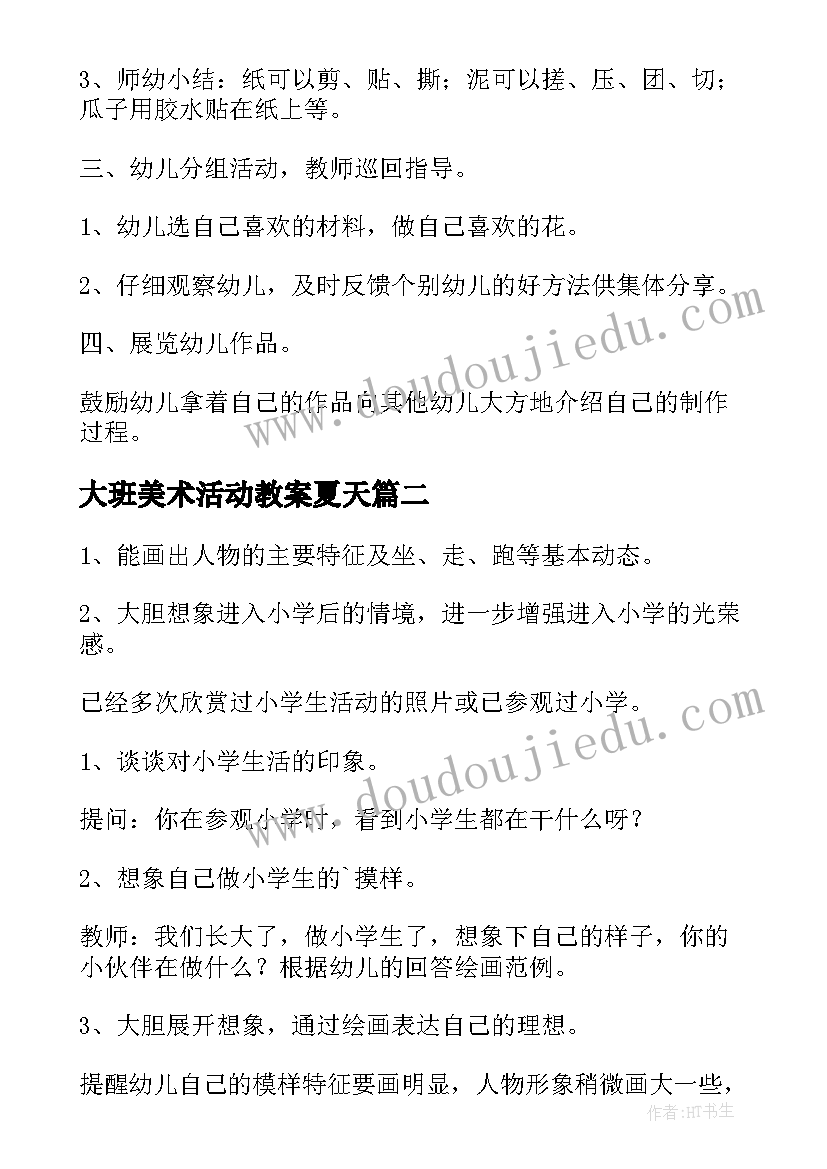 3、师幼小结：纸可以剪、贴、撕；泥可以搓、压、团、切；瓜子用胶水贴在纸上等。

三、幼儿分组活动，教师巡回指导。

1、幼儿选自己喜欢的材料，做自己喜欢的花。

2、仔细观察幼儿，及时反馈个别幼儿的好方法供集体分享。

四、展览幼儿作品。

鼓励幼儿拿着自己的作品向其他幼儿大方地介绍自己的制作过程。

大班美术活动教案夏天篇二

1、能画出人物的主要特征及坐、走、跑等基本动态。

2、大胆想象进入小学后的情境，进一步增强进入小学的光荣感。

已经多次欣赏过小学生活动的照片或已参观过小学。

1、谈谈对小学生活的印象。

提问：你在参观小学时，看到小学生都在干什么呀？

2、想象自己做小学生的`摸样。

教师：我们长大了，做小学生了，想象下自己的样子，你的小伙伴在做什么？根据幼儿的回答绘画范例。

3、大胆展开想象，通过绘画表达自己的理想。

提醒幼儿自己的模样特征要画明显，人物形象稍微画大一些，

www.doudoujiedu.com

www.doudoujiedu.com

作者：HT书生